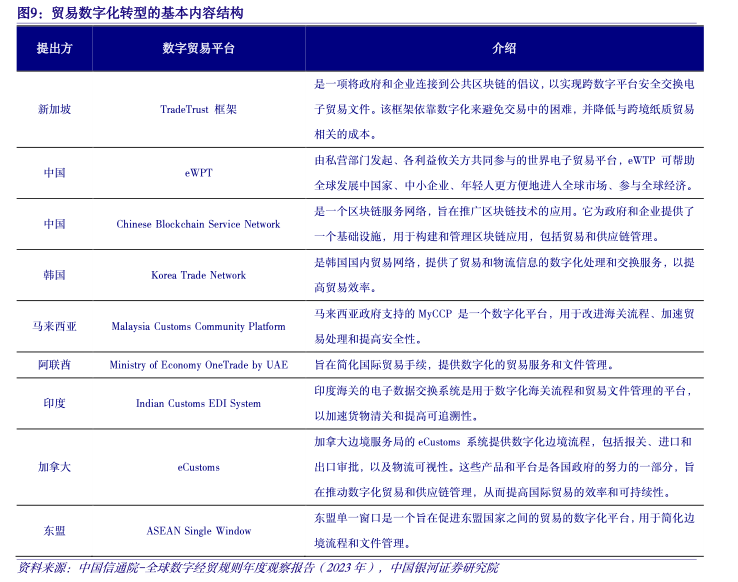 图9：贸易数字化转型的基本内容结构

| 提出方 | 数字贸易平台 | 介绍 |
|---|---|---|
| 新加坡 | TradeTrust 框架 | 是一项将政府和企业连接到公共区块链的倡议，以实现跨数字平台安全交换电子贸易文件。该框架依靠数字化来避免交易中的困难，并降低与跨境纸质贸易相关的成本。 |
| 中国 | eWPT | 由私营部门发起、各利益攸关方共同参与的世界电子贸易平台，eWTP 可帮助全球发展中国家、中小企业、年轻人更方便地进入全球市场、参与全球经济。 |
| 中国 | Chinese Blockchain Service Network | 是一个区块链服务网络，旨在推广区块链技术的应用。它为政府和企业提供了一个基础设施，用于构建和管理区块链应用，包括贸易和供应链管理。 |
| 韩国 | Korea Trade Network | 是韩国国内贸易网络，提供了贸易和物流信息的数字化处理和交换服务，以提高贸易效率。 |
| 马来西亚 | Malaysia Customs Community Platform | 马来西亚政府支持的 MyCCP 是一个数字化平台，用于改进海关流程、加速贸易处理和提高安全性。 |
| 阿联酋 | Ministry of Economy OneTrade by UAE | 旨在简化国际贸易手续，提供数字化的贸易服务和文件管理。 |
| 印度 | Indian Customs EDI System | 印度海关的电子数据交换系统是用于数字化海关流程和贸易文件管理的平台，以加速货物清关和提高可追溯性。 |
| 加拿大 | eCustoms | 加拿大边境服务局的 eCustoms 系统提供数字化边境流程，包括报关、进口和出口审批，以及物流可视性。这些产品和平台是各国政府的努力的一部分，旨在推动数字化贸易和供应链管理，从而提高国际贸易的效率和可持续性。 |
| 东盟 | ASEAN Single Window | 东盟单一窗口是一个旨在促进东盟国家之间的贸易的数字化平台，用于简化边境流程和文件管理。 |

资料来源：中国信通院-全球数字经贸规则年度观察报告（2023 年），中国银河证券研究院